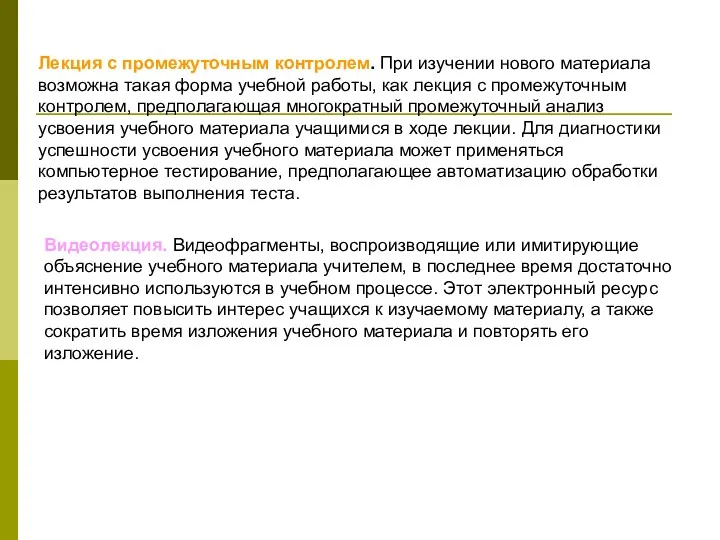 Лекция с промежуточным контролем. При изучении нового материала возможна такая форма учебной работы, как лекция с промежуточным контролем, предполагающая многократный промежуточный анализ усвоения учебного материала учащимися в ходе лекции. Для диагностики успешности усвоения учебного материала может применяться компьютерное тестирование, предполагающее автоматизацию обработки результатов выполнения теста.

Видеолекция. Видеофрагменты, воспроизводящие или имитирующие объяснение учебного материала учителем, в последнее время достаточно интенсивно используются в учебном процессе. Этот электронный ресурс позволяет повысить интерес учащихся к изучаемому материалу, а также сократить время изложения учебного материала и повторять его изложение.